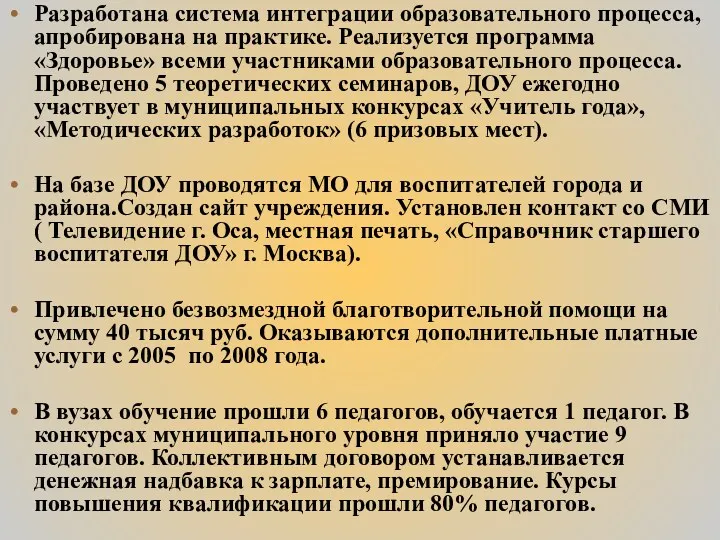 • Разработана система интеграции образовательного процесса, апробирована на практике. Реализуется программа «Здоровье» всеми участниками образовательного процесса. Проведено 5 теоретических семинаров, ДОУ ежегодно участвует в муниципальных конкурсах «Учитель года», «Методических разработок» (6 призовых мест).

• На базе ДОУ проводятся МО для воспитателей города и района.Создан сайт учреждения. Установлен контакт со СМИ ( Телевидение г. Оса, местная печать, «Справочник старшего воспитателя ДОУ» г. Москва).

• Привлечено безвозмездной благотворительной помощи на сумму 40 тысяч руб. Оказываются дополнительные платные услуги с 2005 по 2008 года.

• В вузах обучение прошли 6 педагогов, обучается 1 педагог. В конкурсах муниципального уровня приняло участие 9 педагогов. Коллективным договором устанавливается денежная надбавка к зарплате, премирование. Курсы повышения квалификации прошли 80% педагогов.